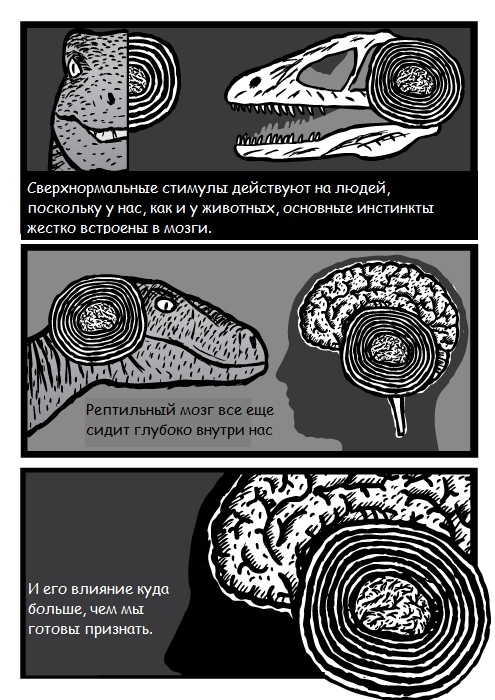 Сверхнормальные стимулы действуют на людей, поскольку у нас, как и у животных, основные инстинкты жестко встроены в мозги.

Рептильный мозг все еще сидит глубоко внутри нас

И его влияние куда больше, чем мы готовы признать.